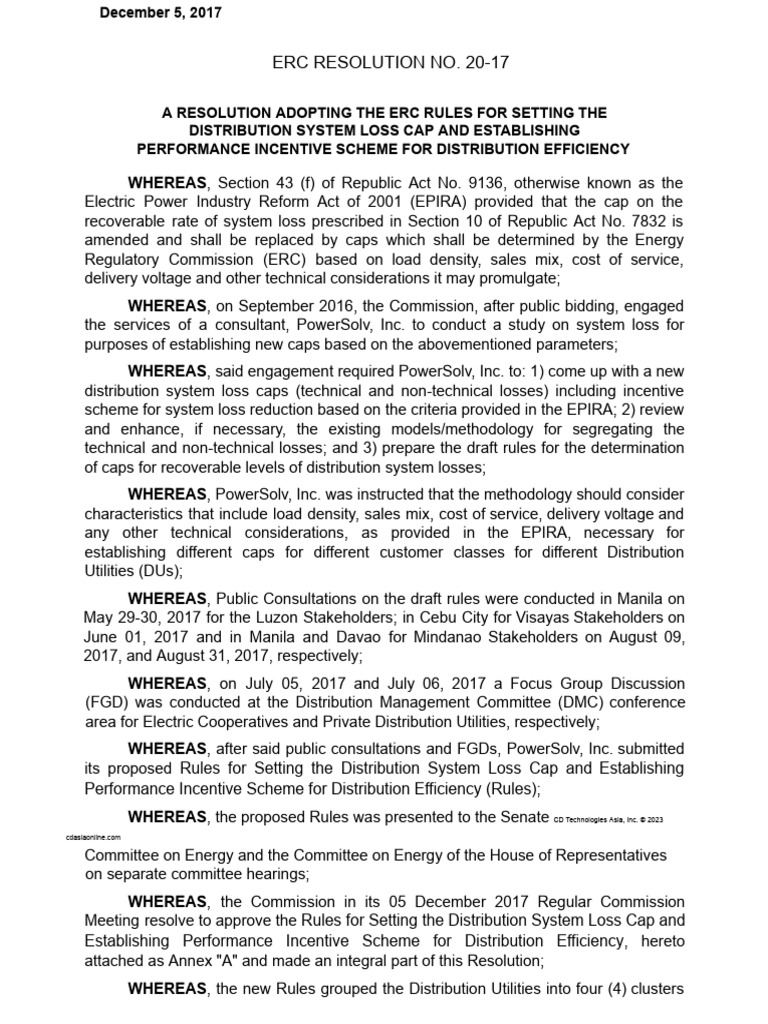 December 5, 2017

ERC RESOLUTION NO. 20-17

A RESOLUTION ADOPTING THE ERC RULES FOR SETTING THE DISTRIBUTION SYSTEM LOSS CAP AND ESTABLISHING PERFORMANCE INCENTIVE SCHEME FOR DISTRIBUTION EFFICIENCY

WHEREAS, Section 43 (f) of Republic Act No. 9136, otherwise known as the Electric Power Industry Reform Act of 2001 (EPIRA) provided that the cap on the recoverable rate of system loss prescribed in Section 10 of Republic Act No. 7832 is amended and shall be replaced by caps which shall be determined by the Energy Regulatory Commission (ERC) based on load density, sales mix, cost of service, delivery voltage and other technical considerations it may promulgate;

WHEREAS, on September 2016, the Commission, after public bidding, engaged the services of a consultant, PowerSolv, Inc. to conduct a study on system loss for purposes of establishing new caps based on the abovementioned parameters;

WHEREAS, said engagement required PowerSolv, Inc. to: 1) come up with a new distribution system loss caps (technical and non-technical losses) including incentive scheme for system loss reduction based on the criteria provided in the EPIRA; 2) review and enhance, if necessary, the existing models/methodology for segregating the technical and non-technical losses; and 3) prepare the draft rules for the determination of caps for recoverable levels of distribution system losses;

WHEREAS, PowerSolv, Inc. was instructed that the methodology should consider characteristics that include load density, sales mix, cost of service, delivery voltage and any other technical considerations, as provided in the EPIRA, necessary for establishing different caps for different customer classes for different Distribution Utilities (DUs);

WHEREAS, Public Consultations on the draft rules were conducted in Manila on May 29-30, 2017 for the Luzon Stakeholders; in Cebu City for Visayas Stakeholders on June 01, 2017 and in Manila and Davao for Mindanao Stakeholders on August 09, 2017, and August 31, 2017, respectively;

WHEREAS, on July 05, 2017 and July 06, 2017 a Focus Group Discussion (FGD) was conducted at the Distribution Management Committee (DMC) conference area for Electric Cooperatives and Private Distribution Utilities, respectively;

WHEREAS, after said public consultations and FGDs, PowerSolv, Inc. submitted its proposed Rules for Setting the Distribution System Loss Cap and Establishing Performance Incentive Scheme for Distribution Efficiency (Rules);

WHEREAS, the proposed Rules was presented to the Senate CD Technologies Asia, Inc. © 2023

cdasiaonline.com

Committee on Energy and the Committee on Energy of the House of Representatives on separate committee hearings;

WHEREAS, the Commission in its 05 December 2017 Regular Commission Meeting resolve to approve the Rules for Setting the Distribution System Loss Cap and Establishing Performance Incentive Scheme for Distribution Efficiency, hereto attached as Annex "A" and made an integral part of this Resolution;

WHEREAS, the new Rules grouped the Distribution Utilities into four (4) clusters